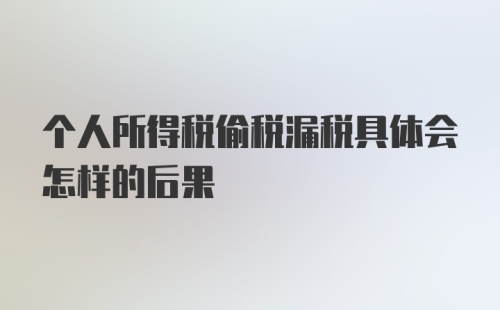 个人所得税偷税漏税具体会怎样的后果